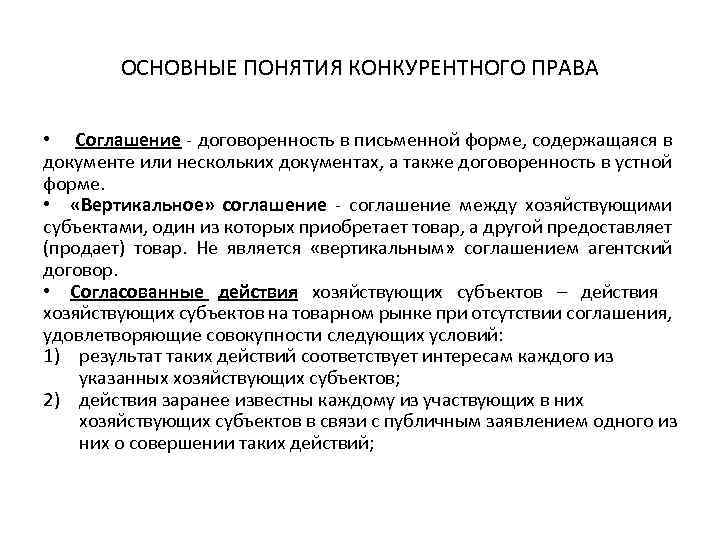 ОСНОВНЫЕ ПОНЯТИЯ КОНКУРЕНТНОГО ПРАВА

• Соглашение - договоренность в письменной форме, содержащаяся в документе или нескольких документах, а также договоренность в устной форме.
• «Вертикальное» соглашение - соглашение между хозяйствующими субъектами, один из которых приобретает товар, а другой предоставляет (продает) товар. Не является «вертикальным» соглашением агентский договор.
• Согласованные действия хозяйствующих субъектов – действия хозяйствующих субъектов на товарном рынке при отсутствии соглашения, удовлетворяющие совокупности следующих условий:
1) результат таких действий соответствует интересам каждого из указанных хозяйствующих субъектов;
2) действия заранее известны каждому из участвующих в них хозяйствующих субъектов в связи с публичным заявлением одного из них о совершении таких действий;